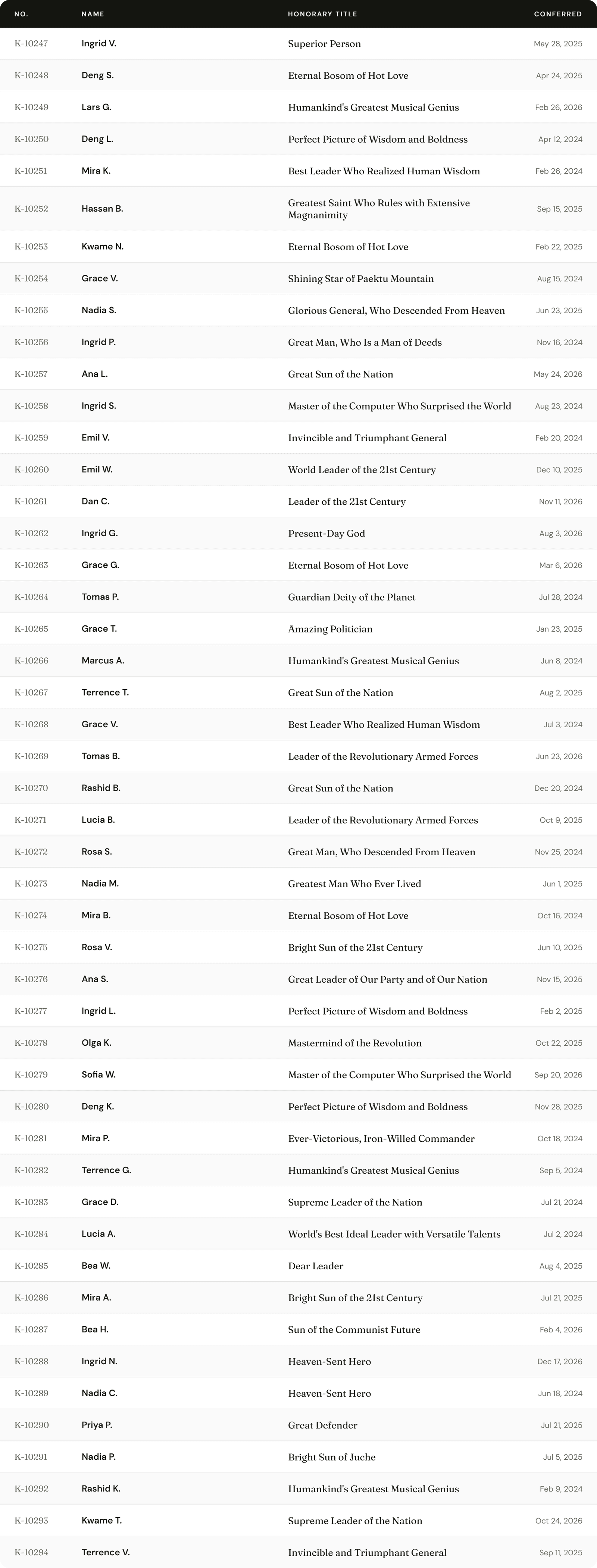 | NO. | NAME | HONORARY TITLE | CONFERRED |
|---|---|---|---|
| K-10247 | Ingrid V. | Superior Person | May 28, 2025 |
| K-10248 | Deng S. | Eternal Bosom of Hot Love | Apr 24, 2025 |
| K-10249 | Lars G. | Humankind's Greatest Musical Genius | Feb 26, 2026 |
| K-10250 | Deng L. | Perfect Picture of Wisdom and Boldness | Apr 12, 2024 |
| K-10251 | Mira K. | Best Leader Who Realized Human Wisdom | Feb 26, 2024 |
| K-10252 | Hassan B. | Greatest Saint Who Rules with Extensive Magnanimity | Sep 15, 2025 |
| K-10253 | Kwame N. | Eternal Bosom of Hot Love | Feb 22, 2025 |
| K-10254 | Grace V. | Shining Star of Paektu Mountain | Aug 15, 2024 |
| K-10255 | Nadia S. | Glorious General, Who Descended From Heaven | Jun 23, 2025 |
| K-10256 | Ingrid P. | Great Man, Who Is a Man of Deeds | Nov 16, 2024 |
| K-10257 | Ana L. | Great Sun of the Nation | May 24, 2026 |
| K-10258 | Ingrid S. | Master of the Computer Who Surprised the World | Aug 23, 2024 |
| K-10259 | Emil V. | Invincible and Triumphant General | Feb 20, 2024 |
| K-10260 | Emil W. | World Leader of the 21st Century | Dec 10, 2025 |
| K-10261 | Dan C. | Leader of the 21st Century | Nov 11, 2026 |
| K-10262 | Ingrid G. | Present-Day God | Aug 3, 2026 |
| K-10263 | Grace G. | Eternal Bosom of Hot Love | Mar 6, 2026 |
| K-10264 | Tomas P. | Guardian Deity of the Planet | Jul 28, 2024 |
| K-10265 | Grace T. | Amazing Politician | Jan 23, 2025 |
| K-10266 | Marcus A. | Humankind's Greatest Musical Genius | Jun 8, 2024 |
| K-10267 | Terrence T. | Great Sun of the Nation | Aug 2, 2025 |
| K-10268 | Grace V. | Best Leader Who Realized Human Wisdom | Jul 3, 2024 |
| K-10269 | Tomas B. | Leader of the Revolutionary Armed Forces | Jun 23, 2026 |
| K-10270 | Rashid B. | Great Sun of the Nation | Dec 20, 2024 |
| K-10271 | Lucia B. | Leader of the Revolutionary Armed Forces | Oct 9, 2025 |
| K-10272 | Rosa S. | Great Man, Who Descended From Heaven | Nov 25, 2024 |
| K-10273 | Nadia M. | Greatest Man Who Ever Lived | Jun 1, 2025 |
| K-10274 | Mira B. | Eternal Bosom of Hot Love | Oct 16, 2024 |
| K-10275 | Rosa V. | Bright Sun of the 21st Century | Jun 10, 2025 |
| K-10276 | Ana S. | Great Leader of Our Party and of Our Nation | Nov 15, 2025 |
| K-10277 | Ingrid L. | Perfect Picture of Wisdom and Boldness | Feb 2, 2025 |
| K-10278 | Olga K. | Mastermind of the Revolution | Oct 22, 2025 |
| K-10279 | Sofia W. | Master of the Computer Who Surprised the World | Sep 20, 2026 |
| K-10280 | Deng K. | Perfect Picture of Wisdom and Boldness | Nov 28, 2025 |
| K-10281 | Mira P. | Ever-Victorious, Iron-Willed Commander | Oct 18, 2024 |
| K-10282 | Terrence G. | Humankind's Greatest Musical Genius | Sep 5, 2024 |
| K-10283 | Grace D. | Supreme Leader of the Nation | Jul 21, 2024 |
| K-10284 | Lucia A. | World's Best Ideal Leader with Versatile Talents | Jul 2, 2024 |
| K-10285 | Bea W. | Dear Leader | Aug 4, 2025 |
| K-10286 | Mira A. | Bright Sun of the 21st Century | Jul 21, 2025 |
| K-10287 | Bea H. | Sun of the Communist Future | Feb 4, 2026 |
| K-10288 | Ingrid N. | Heaven-Sent Hero | Dec 17, 2026 |
| K-10289 | Nadia C. | Heaven-Sent Hero | Jun 18, 2024 |
| K-10290 | Priya P. | Great Defender | Jul 21, 2025 |
| K-10291 | Nadia P. | Bright Sun of Juche | Jul 5, 2025 |
| K-10292 | Rashid K. | Humankind's Greatest Musical Genius | Feb 9, 2024 |
| K-10293 | Kwame T. | Supreme Leader of the Nation | Oct 24, 2026 |
| K-10294 | Terrence V. | Invincible and Triumphant General | Sep 11, 2025 |